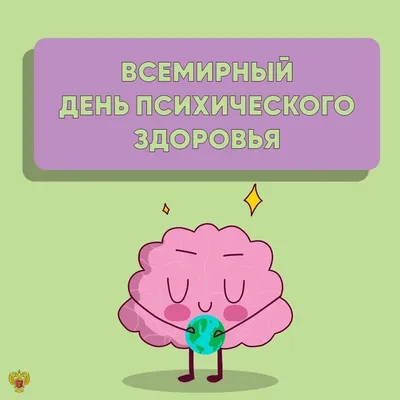 ВСЕМИРНЫЙ ДЕНЬ ПСИХИЧЕСКОГО ЗДОРОВЬЯ